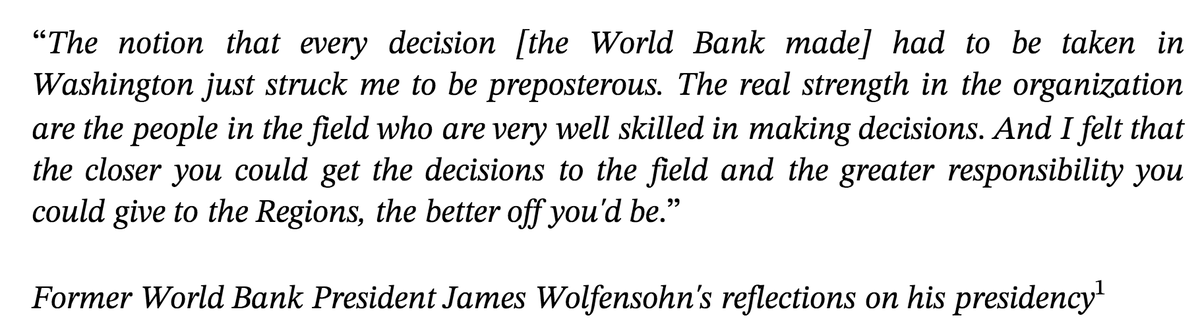 “The notion that every decision [the World Bank made] had to be taken in Washington just struck me to be preposterous. The real strength in the organization are the people in the field who are very well skilled in making decisions. And I felt that the closer you could get the decisions to the field and the greater responsibility you could give to the Regions, the better off you'd be.”

Former World Bank President James Wolfensohn's reflections on his presidency$^1$